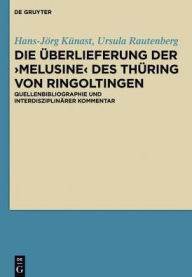 DE GRUYTER

Hans-Jörg Künast, Ursula Rautenberg

DIE ÜBERLIEFERUNG DER ›MELUSINE‹ DES THÜRING VON RINGOLTINGEN

QUELLENBIBLIOGRAPHIE UND INTERDISZIPLINÄRER KOMMENTAR

DE G